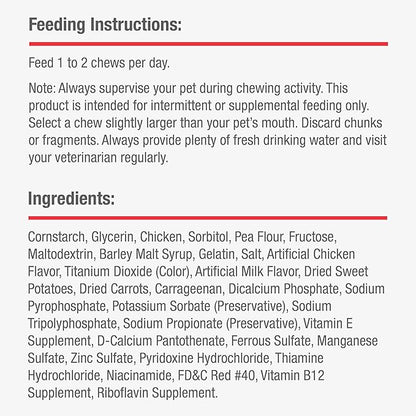 Feeding Instructions:

Feed 1 to 2 chews per day.

Note: Always supervise your pet during chewing activity. This product is intended for intermittent or supplemental feeding only. Select a chew slightly larger than your pet's mouth. Discard chunks or fragments. Always provide plenty of fresh drinking water and visit your veterinarian regularly.

Ingredients:

Cornstarch, Glycerin, Chicken, Sorbitol, Pea Flour, Fructose, Maltodextrin, Barley Malt Syrup, Gelatin, Salt, Artificial Chicken Flavor, Titanium Dioxide (Color), Artificial Milk Flavor, Dried Sweet Potatoes, Dried Carrots, Carrageenan, Dicalcium Phosphate, Sodium Pyrophosphate, Potassium Sorbate (Preservative), Sodium Tripolyphosphate, Sodium Propionate (Preservative), Vitamin E Supplement, D-Calcium Pantothenate, Ferrous Sulfate, Manganese Sulfate, Zinc Sulfate, Pyridoxine Hydrochloride, Thiamine Hydrochloride, Niacinamide, FD&C Red #40, Vitamin B12 Supplement, Riboflavin Supplement.